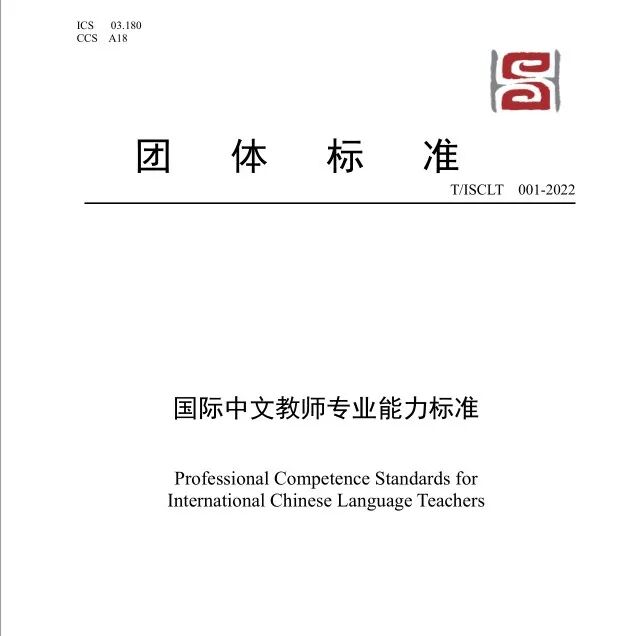 ICS 03.180
CCS A18

团 体 标 准

T/ISCLT 001-2022

国际中文教师专业能力标准

Professional Competence Standards for International Chinese Language Teachers